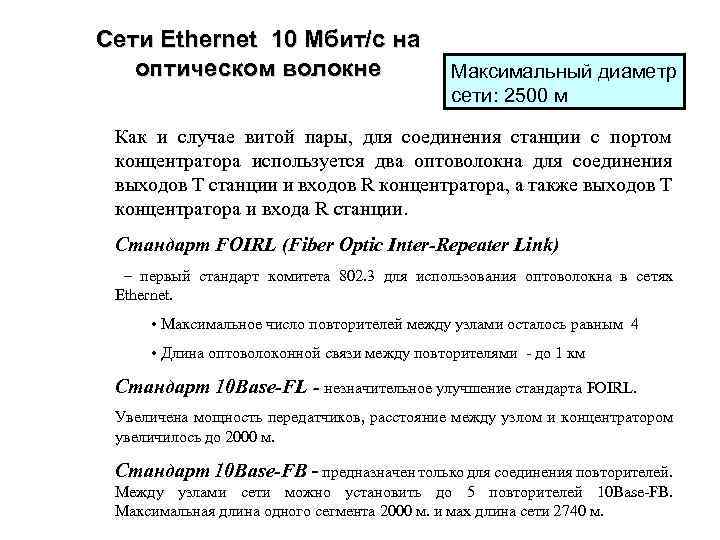 Сети Ethernet 10 Мбит/с на оптическом волокне

Максимальный диаметр сети: 2500 м

Как и случае витой пары, для соединения станции с портом концентратора используется два оптоволокна для соединения выходов T станции и входов R концентратора, а также выходов T концентратора и входа R станции.

Стандарт FOIRL (Fiber Optic Inter-Repeater Link)

– первый стандарт комитета 802.3 для использования оптоволокна в сетях Ethernet.

• Максимальное число повторителей между узлами осталось равным 4

• Длина оптоволоконной связи между повторителями - до 1 км

Стандарт 10Base-FL - незначительное улучшение стандарта FOIRL.

Увеличена мощность передатчиков, расстояние между узлом и концентратором увеличилось до 2000 м.

Стандарт 10Base-FB - предназначен только для соединения повторителей. Между узлами сети можно установить до 5 повторителей 10Base-FB. Максимальная длина одного сегмента 2000 м. и мах длина сети 2740 м.